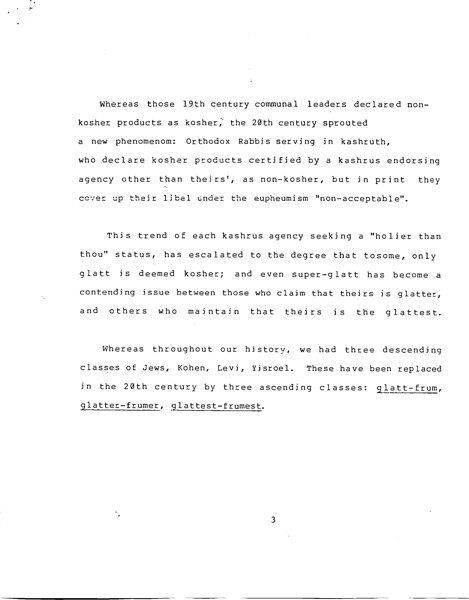 Whereas those 19th century communal leaders declared non-kosher products as kosher, the 20th century sprouted a new phenomenom: Orthodox Rabbis serving in kashruth, who declare kosher products certified by a kashrus endorsing agency other than theirs', as non-kosher, but in print they cover up their libel under the eupheumism "non-acceptable".

This trend of each kashrus agency seeking a "holier than thou" status, has escalated to the degree that tosome, only glatt is deemed kosher; and even super-glatt has become a contending issue between those who claim that theirs is glatter, and others who maintain that theirs is the glattest.

Whereas throughout our history, we had three descending classes of Jews, Kohen, Levi, Yisroel. These have been replaced in the 20th century by three ascending classes: glatt-frum, glatter-frumer, glattest-frumest.

3